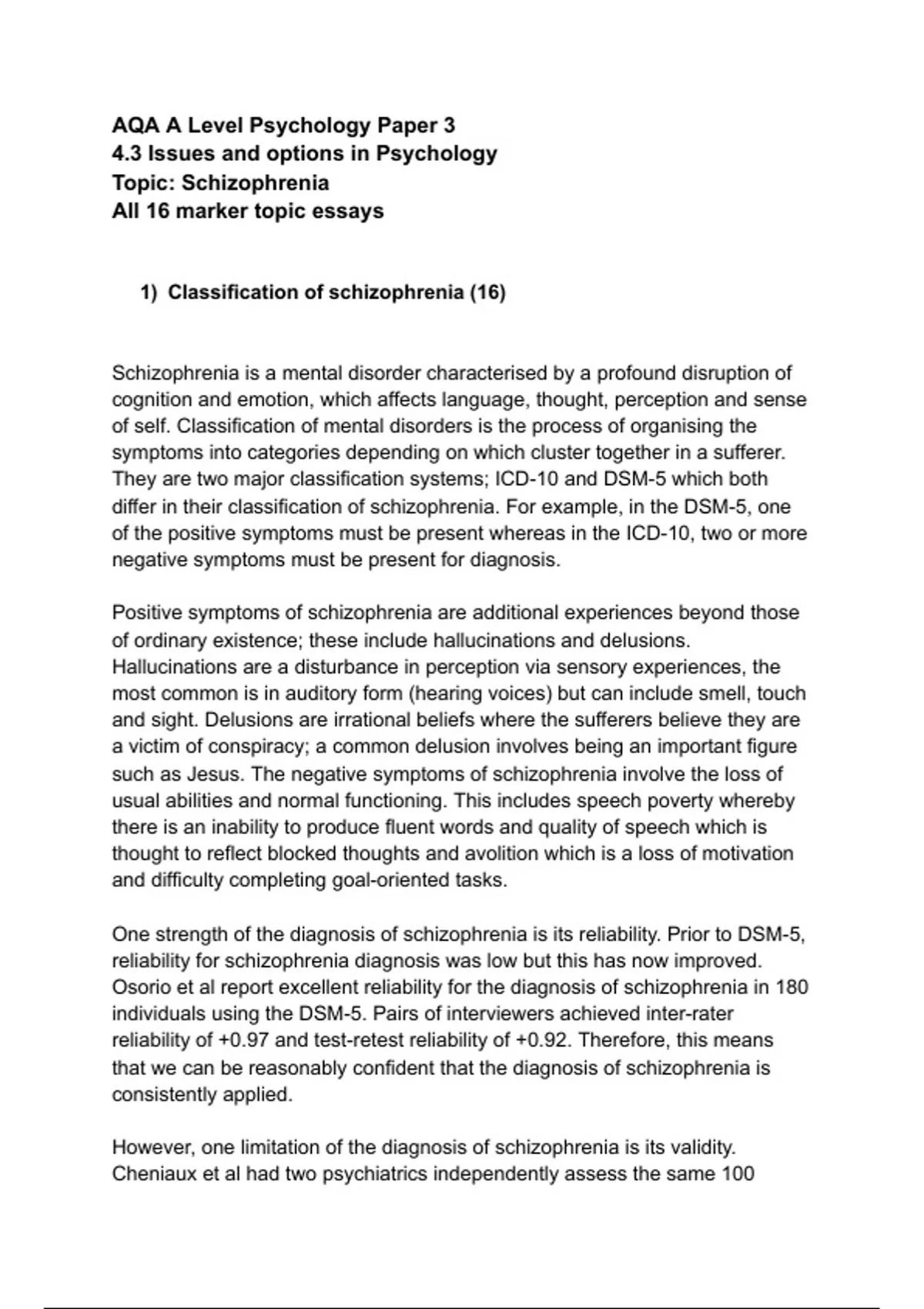 AQA A Level Psychology Paper 3
4.3 Issues and options in Psychology
Topic: Schizophrenia
All 16 marker topic essays

1) Classification of schizophrenia (16)

Schizophrenia is a mental disorder characterised by a profound disruption of cognition and emotion, which affects language, thought, perception and sense of self. Classification of mental disorders is the process of organising the symptoms into categories depending on which cluster together in a sufferer. They are two major classification systems; ICD-10 and DSM-5 which both differ in their classification of schizophrenia. For example, in the DSM-5, one of the positive symptoms must be present whereas in the ICD-10, two or more negative symptoms must be present for diagnosis.

Positive symptoms of schizophrenia are additional experiences beyond those of ordinary existence; these include hallucinations and delusions. Hallucinations are a disturbance in perception via sensory experiences, the most common is in auditory form (hearing voices) but can include smell, touch and sight. Delusions are irrational beliefs where the sufferers believe they are a victim of conspiracy; a common delusion involves being an important figure such as Jesus. The negative symptoms of schizophrenia involve the loss of usual abilities and normal functioning. This includes speech poverty whereby there is an inability to produce fluent words and quality of speech which is thought to reflect blocked thoughts and avolition which is a loss of motivation and difficulty completing goal-oriented tasks.

One strength of the diagnosis of schizophrenia is its reliability. Prior to DSM-5, reliability for schizophrenia diagnosis was low but this has now improved. Osorio et al report excellent reliability for the diagnosis of schizophrenia in 180 individuals using the DSM-5. Pairs of interviewers achieved inter-rater reliability of +0.97 and test-retest reliability of +0.92. Therefore, this means that we can be reasonably confident that the diagnosis of schizophrenia is consistently applied.

However, one limitation of the diagnosis of schizophrenia is its validity. Cheniaux et al had two psychiatrics independently assess the same 100